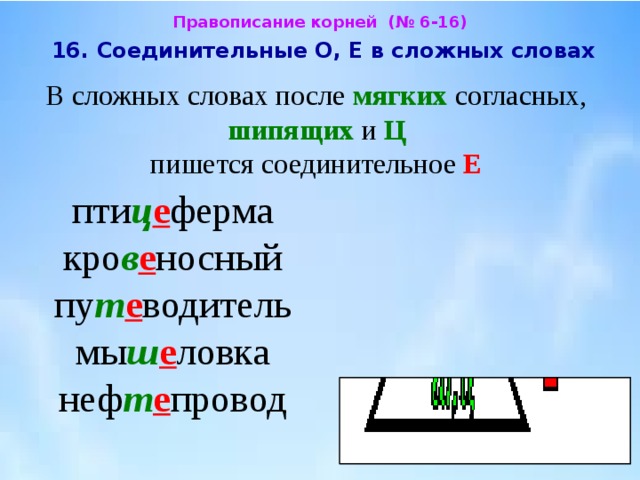 Правописание корней (№ 6-16)

16. Соединительные О, Е в сложных словах

В сложных словах после мягких согласных, шипящих и Ц пишется соединительное Е

птицеферма
кровеносный
путеводитель
мышеловка
нефтепровод